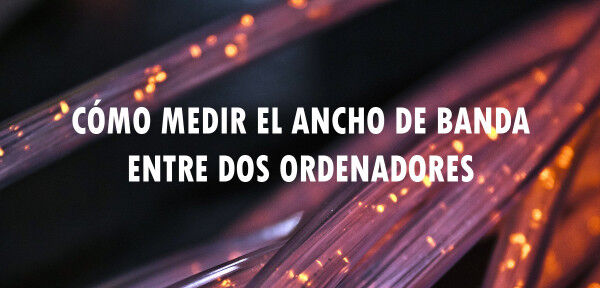 CÓMO MEDIR EL ANCHO DE BANDA ENTRE DOS ORDENADORES